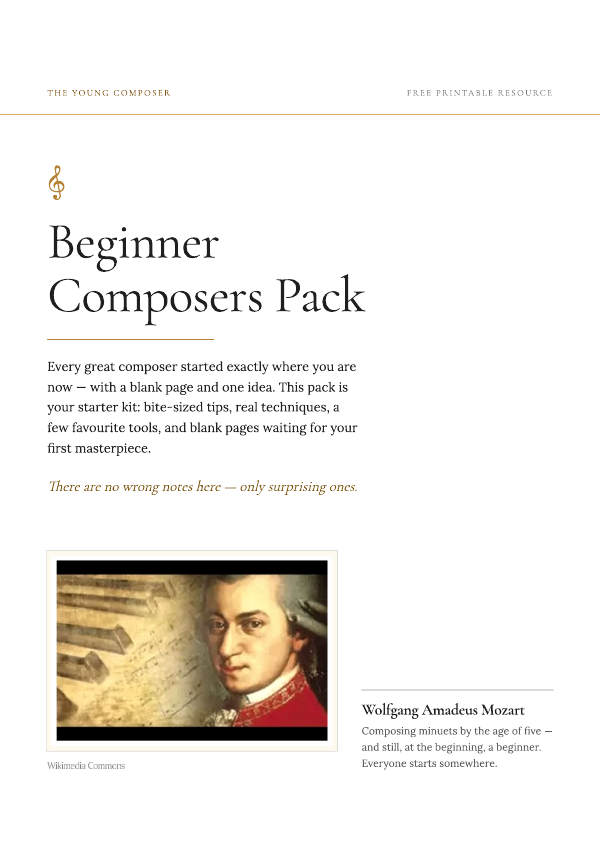 THE YOUNG COMPOSER

FREE PRINTABLE RESOURCE

Beginner Composers Pack

Every great composer started exactly where you are now — with a blank page and one idea. This pack is your starter kit: bite-sized tips, real techniques, a few favourite tools, and blank pages waiting for your first masterpiece.

There are no wrong notes here — only surprising ones.

Wikimedia Commons

Wolfgang Amadeus Mozart

Composing minuets by the age of five — and still, at the beginning, a beginner. Everyone starts somewhere.